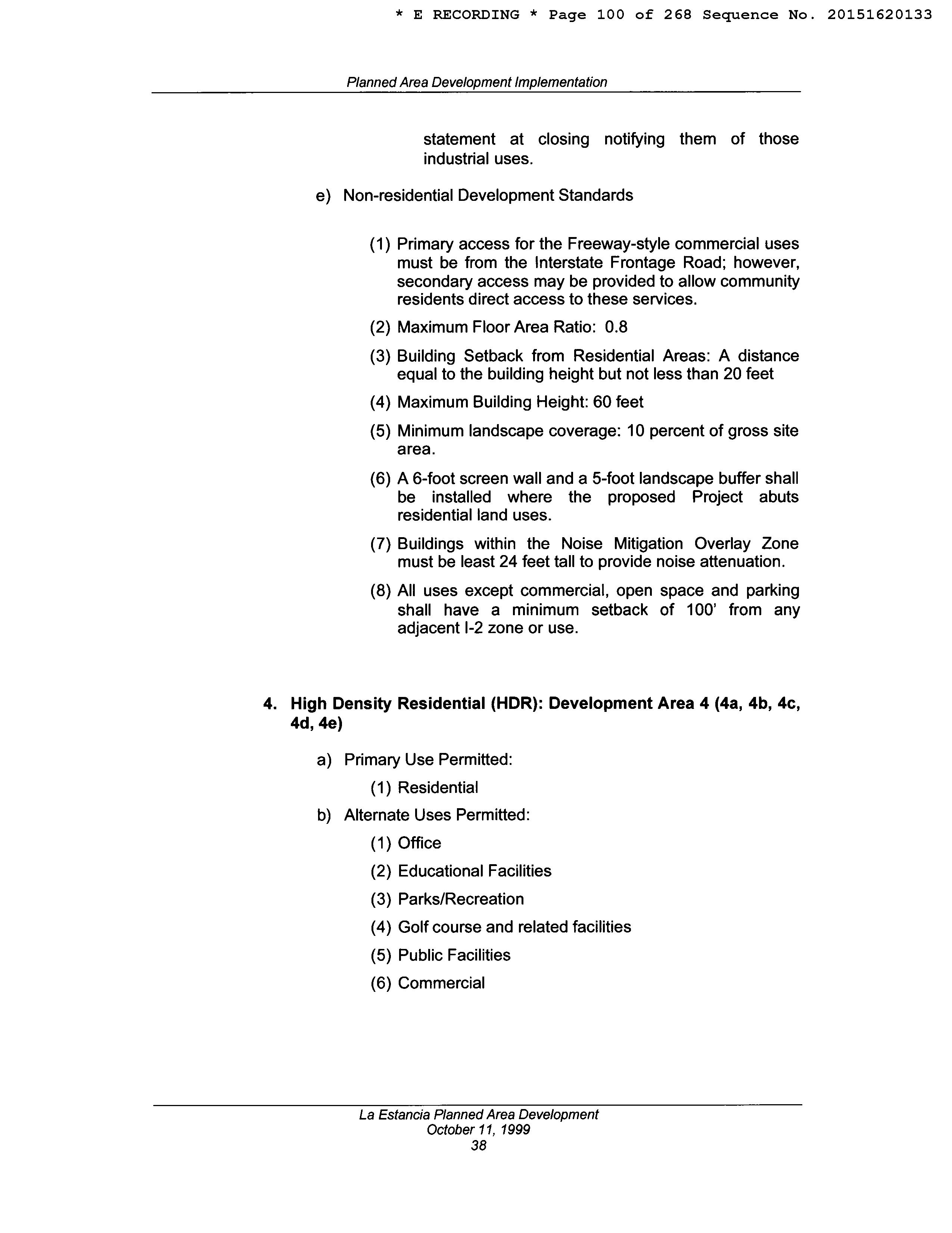 * E RECORDING * Page 100 of 268 Sequence No. 20151620133

Planned Area Development Implementation

statement at closing notifying them of those industrial uses.

e) Non-residential Development Standards

(1) Primary access for the Freeway-style commercial uses must be from the Interstate Frontage Road; however, secondary access may be provided to allow community residents direct access to these services.

(2) Maximum Floor Area Ratio: 0.8

(3) Building Setback from Residential Areas: A distance equal to the building height but not less than 20 feet

(4) Maximum Building Height: 60 feet

(5) Minimum landscape coverage: 10 percent of gross site area.

(6) A 6-foot screen wall and a 5-foot landscape buffer shall be installed where the proposed Project abuts residential land uses.

(7) Buildings within the Noise Mitigation Overlay Zone must be least 24 feet tall to provide noise attenuation.

(8) All uses except commercial, open space and parking shall have a minimum setback of 100' from any adjacent I-2 zone or use.

4. High Density Residential (HDR): Development Area 4 (4a, 4b, 4c, 4d, 4e)

a) Primary Use Permitted:

(1) Residential

b) Alternate Uses Permitted:

(1) Office

(2) Educational Facilities

(3) Parks/Recreation

(4) Golf course and related facilities

(5) Public Facilities

(6) Commercial

La Estancia Planned Area Development
October 11, 1999
38